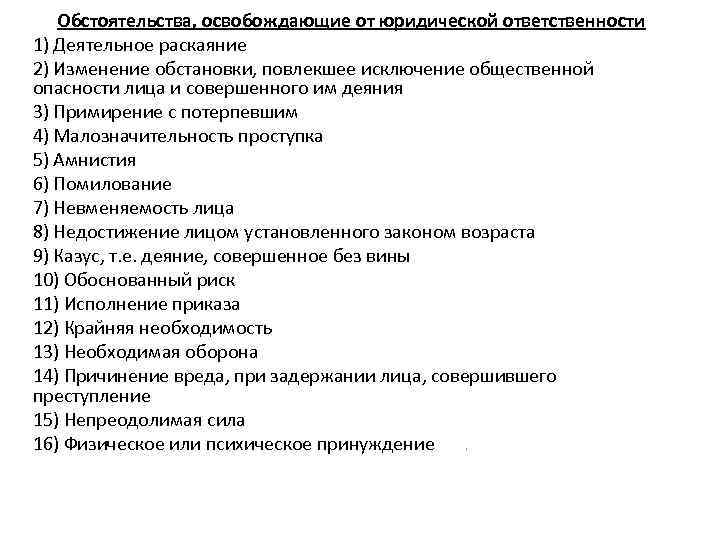 Обстоятельства, освобождающие от юридической ответственности
1) Деятельное раскаяние
2) Изменение обстановки, повлекшее исключение общественной опасности лица и совершенного им деяния
3) Примирение с потерпевшим
4) Малозначительность проступка
5) Амнистия
6) Помилование
7) Невменяемость лица
8) Недостижение лицом установленного законом возраста
9) Казус, т.е. деяние, совершенное без вины
10) Обоснованный риск
11) Исполнение приказа
12) Крайняя необходимость
13) Необходимая оборона
14) Причинение вреда, при задержании лица, совершившего преступление
15) Непреодолимая сила
16) Физическое или психическое принуждение